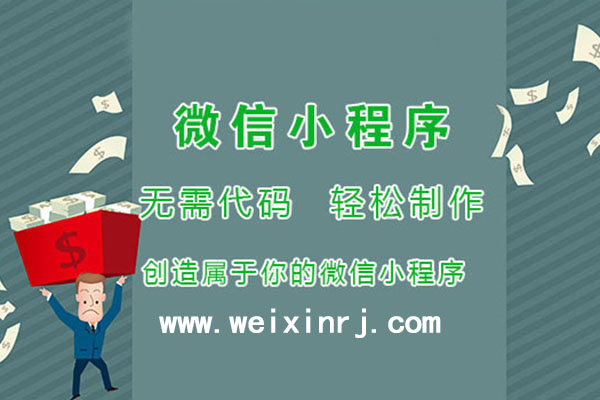 微信小程序

无需代码　轻松制作

创造属于你的微信小程序

www.weixinrj.com